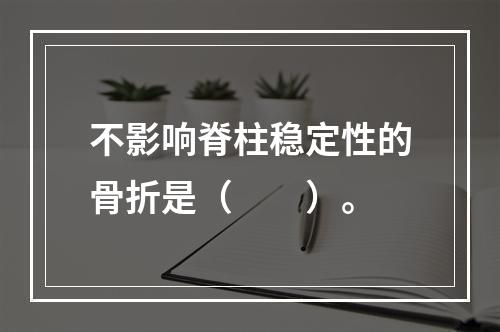 不影响脊柱稳定性的骨折是（　　）。